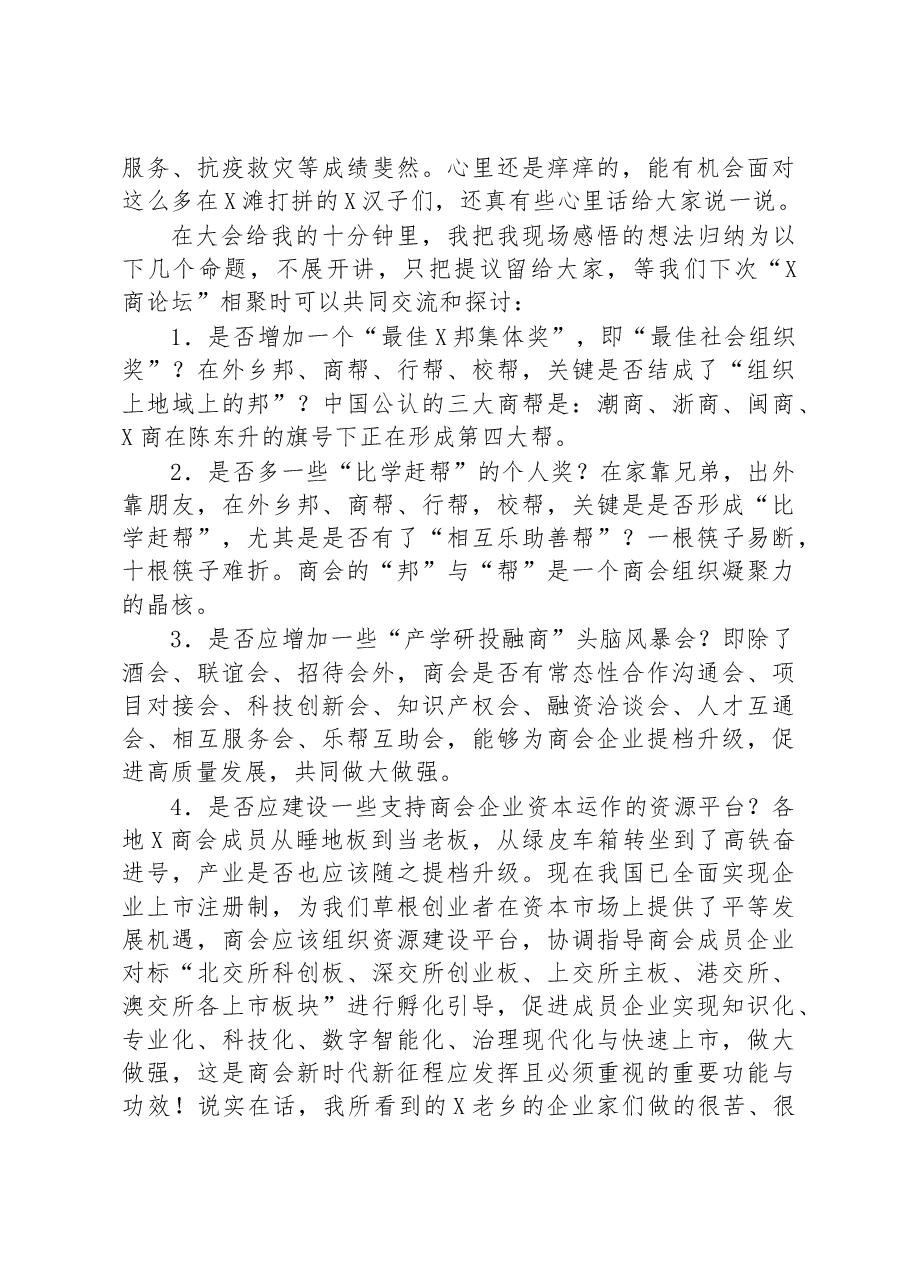 服务、抗疫救灾等成绩斐然。心里还是痒痒的，能有机会面对这么多在X滩打拼的X汉子们，还真有些心里话给大家说一说。

在大会给我的十分钟里，我把我现场感悟的想法归纳为以下几个命题，不展开讲，只把提议留给大家，等我们下次“X商论坛”相聚时可以共同交流和探讨：

1.是否增加一个“最佳X邦集体奖”，即“最佳社会组织奖”？在外乡邦、商帮、行帮、校帮，关键是否结成了“组织上地域上的邦”？中国公认的三大商帮是：潮商、浙商、闽商、X商在陈东升的旗号下正在形成第四大帮。

2.是否多一些“比学赶帮”的个人奖？在家靠兄弟，出外靠朋友，在外乡邦、商帮、行帮，校帮，关键是是否形成“比学赶帮”，尤其是是否有了“相互乐助善帮”？一根筷子易断，十根筷子难折。商会的“邦”与“帮”是一个商会组织凝聚力的晶核。

3.是否应增加一些“产学研投融商”头脑风暴会？即除了酒会、联谊会、招待会外，商会是否有常态性合作沟通会、项目对接会、科技创新会、知识产权会、融资洽谈会、人才互通会、相互服务会、乐帮互助会，能够为商会企业提档升级，促进高质量发展，共同做大做强。

4.是否应建设一些支持商会企业资本运作的资源平台？各地X商会成员从睡地板到当老板，从绿皮车箱转坐到了高铁奋进号，产业是否也应该随之提档升级。现在我国已全面实现企业上市注册制，为我们草根创业者在资本市场上提供了平等发展机遇，商会应该组织资源建设平台，协调指导商会成员企业对标“北交所科创板、深交所创业板、上交所主板、港交所、澳交所各上市板块”进行孵化引导，促进成员企业实现知识化、专业化、科技化、数字智能化、治理现代化与快速上市，做大做强，这是商会新时代新征程应发挥且必须重视的重要功能与功效！说实在话，我所看到的X老乡的企业家们做的很苦、很